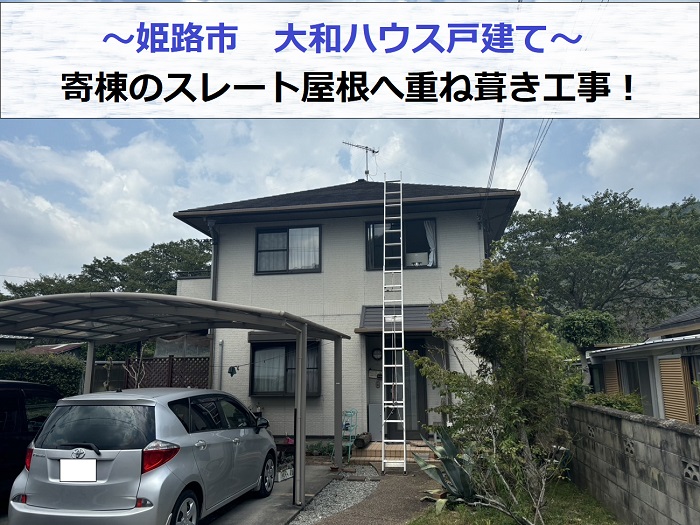 ～姫路市　大和ハウス戸建て～
寄棟のスレート屋根へ重ね葺き工事！